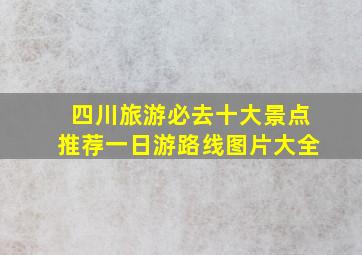 四川旅游必去十大景点
推荐一日游路线图片大全